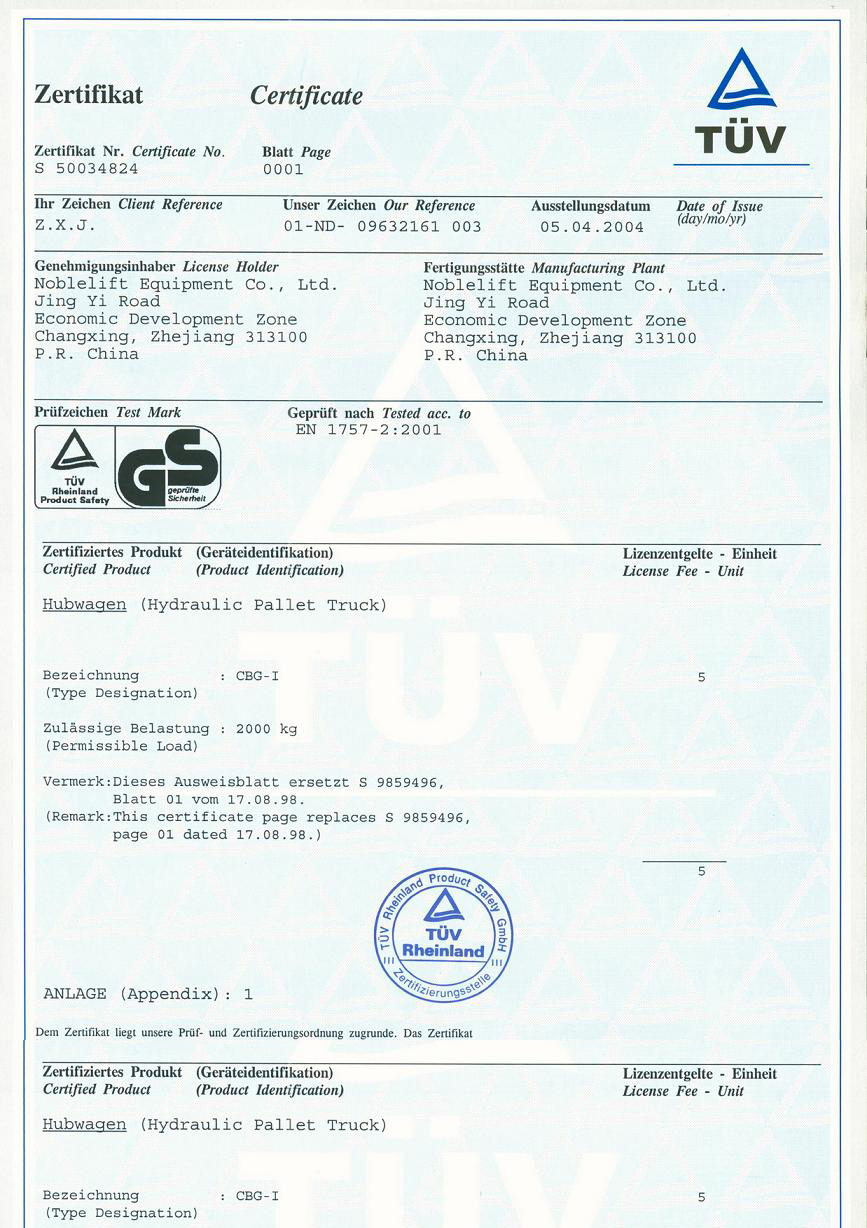 Zertifikat Certificate

TÜV

Zertifikat Nr. Certificate No.
S 50034824

Blatt Page
0001

Ihr Zeichen Client Reference
Z.X.J.

Unser Zeichen Our Reference
01-ND- 09632161 003

Ausstellungsdatum
05.04.2004

Date of Issue
(day/mo/yr)

Genehmigungsinhaber License Holder
Noblelift Equipment Co., Ltd.
Jing Yi Road
Economic Development Zone
Changxing, Zhejiang 313100
P.R. China

Fertigungsstätte Manufacturing Plant
Noblelift Equipment Co., Ltd.
Jing Yi Road
Economic Development Zone
Changxing, Zhejiang 313100
P.R. China

Prüfzeichen Test Mark

TÜV Rheinland Product Safety

GS geprüfte Sicherheit

Geprüft nach Tested acc. to
EN 1757-2:2001

Zertifiziertes Produkt (Geräteidentifikation)
Certified Product (Product Identification)

Lizenzentgelte - Einheit
License Fee - Unit

Hubwagen (Hydraulic Pallet Truck)

Bezeichnung : CBG-I
(Type Designation)

5

Zulässige Belastung : 2000 kg
(Permissible Load)

Vermerk:Dieses Ausweisblatt ersetzt S 9859496,
Blatt 01 vom 17.08.98.
(Remark:This certificate page replaces S 9859496,
page 01 dated 17.08.98.)

5

TÜV Rheinland Product Safety GmbH
TÜV Rheinland
Zertifizierungsstelle

ANLAGE (Appendix): 1

Dem Zertifikat liegt unsere Prüf- und Zertifizierungsordnung zugrunde. Das Zertifikat

Zertifiziertes Produkt (Geräteidentifikation)
Certified Product (Product Identification)

Lizenzentgelte - Einheit
License Fee - Unit

Hubwagen (Hydraulic Pallet Truck)

Bezeichnung : CBG-I
(Type Designation)

5